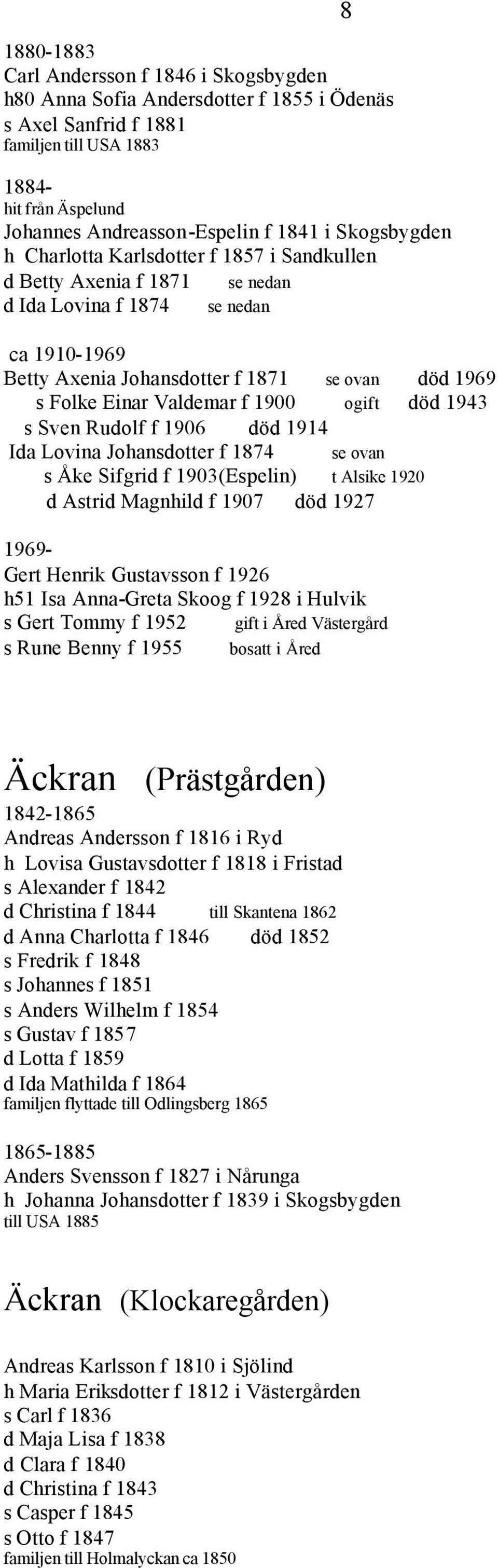 8

1880-1883
Carl Andersson f 1846 i Skogsbygden
h80 Anna Sofia Andersdotter f 1855 i Ödenäs
s Axel Sanfrid f 1881
familjen till USA 1883

1884-
hit från Äspelund
Johannes Andreasson-Espelin f 1841 i Skogsbygden
h Charlotta Karlsdotter f 1857 i Sandkullen
d Betty Axenia f 1871 se nedan
d Ida Lovina f 1874 se nedan

ca 1910-1969
Betty Axenia Johansdotter f 1871 se ovan död 1969
s Folke Einar Valdemar f 1900 ogift död 1943
s Sven Rudolf f 1906 död 1914
Ida Lovina Johansdotter f 1874 se ovan
s Åke Sifgrid f 1903(Espelin) t Alsike 1920
d Astrid Magnhild f 1907 död 1927

1969-
Gert Henrik Gustavsson f 1926
h51 Isa Anna-Greta Skoog f 1928 i Hulvik
s Gert Tommy f 1952 gift i Åred Västergård
s Rune Benny f 1955 bosatt i Åred

Äckran (Prästgården)
1842-1865
Andreas Andersson f 1816 i Ryd
h Lovisa Gustavsdotter f 1818 i Fristad
s Alexander f 1842
d Christina f 1844 till Skantena 1862
d Anna Charlotta f 1846 död 1852
s Fredrik f 1848
s Johannes f 1851
s Anders Wilhelm f 1854
s Gustav f 1857
d Lotta f 1859
d Ida Mathilda f 1864
familjen flyttade till Odlingsberg 1865

1865-1885
Anders Svensson f 1827 i Nårunga
h Johanna Johansdotter f 1839 i Skogsbygden
till USA 1885

Äckran (Klockaregården)

Andreas Karlsson f 1810 i Sjölind
h Maria Eriksdotter f 1812 i Västergården
s Carl f 1836
d Maja Lisa f 1838
d Clara f 1840
d Christina f 1843
s Casper f 1845
s Otto f 1847
familjen till Holmalyckan ca 1850